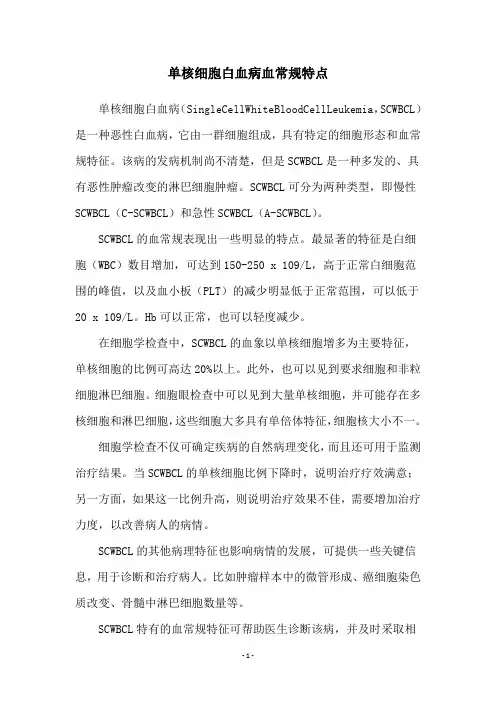 单核细胞白血病血常规特点

单核细胞白血病（SingleCellWhiteBloodCellLeukemia，SCWBCL）是一种恶性白血病，它由一群细胞组成，具有特定的细胞形态和血常规特征。该病的发病机制尚不清楚，但是SCWBCL是一种多发的、具有恶性肿瘤改变的淋巴细胞肿瘤。SCWBCL可分为两种类型，即慢性SCWBCL（C-SCWBCL）和急性SCWBCL（A-SCWBCL）。

SCWBCL的血常规表现出一些明显的特点。最显著的特征是白细胞（WBC）数目增加，可达到150-250 x 109/L，高于正常白细胞范围的峰值，以及血小板（PLT）的减少明显低于正常范围，可以低于20 x 109/L。Hb可以正常，也可以轻度减少。

在细胞学检查中，SCWBCL的血象以单核细胞增多为主要特征，单核细胞的比例可高达20%以上。此外，也可以见到要求细胞和非粒细胞淋巴细胞。细胞眼检查中可以见到大量单核细胞，并可能存在多核细胞和淋巴细胞，这些细胞大多具有单倍体特征，细胞核大小不一。

细胞学检查不仅可确定疾病的自然病理变化，而且还可用于监测治疗结果。当SCWBCL的单核细胞比例下降时，说明治疗疗效满意；另一方面，如果这一比例升高，则说明治疗效果不佳，需要增加治疗力度，以改善病人的病情。

SCWBCL的其他病理特征也影响病情的发展，可提供一些关键信息，用于诊断和治疗病人。比如肿瘤样本中的微管形成、癌细胞染色质改变、骨髓中淋巴细胞数量等。

SCWBCL特有的血常规特征可帮助医生诊断该病，并及时采取相

-1-